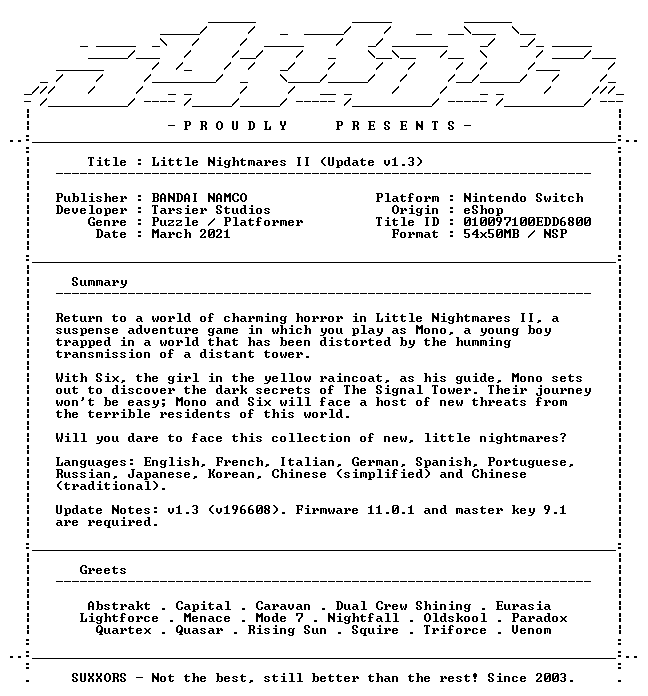 - P R O U D L Y   P R E S E N T S -

Title : Little Nightmares II (Update v1.3)

Publisher : BANDAI NAMCO
Developer : Tarsier Studios
Genre : Puzzle / Platformer
Date : March 2021

Platform : Nintendo Switch
Origin : eShop
Title ID : 010097100EDD6800
Format : 54x50MB / NSP

Summary

Return to a world of charming horror in Little Nightmares II, a suspense adventure game in which you play as Mono, a young boy trapped in a world that has been distorted by the humming transmission of a distant tower.

With Six, the girl in the yellow raincoat, as his guide, Mono sets out to discover the dark secrets of The Signal Tower. Their journey won't be easy; Mono and Six will face a host of new threats from the terrible residents of this world.

Will you dare to face this collection of new, little nightmares?

Languages: English, French, Italian, German, Spanish, Portuguese, Russian, Japanese, Korean, Chinese (simplified) and Chinese (traditional).

Update Notes: v1.3 (v196608). Firmware 11.0.1 and master key 9.1 are required.

Greets

Abstrakt . Capital . Caravan . Dual Crew Shining . Eurasia
Lightforce . Menace . Mode 7 . Nightfall . Oldskool . Paradox
Quartex . Quasar . Rising Sun . Squire . Triforce . Venom

SUXXORS - Not the best, still better than the rest! Since 2003.